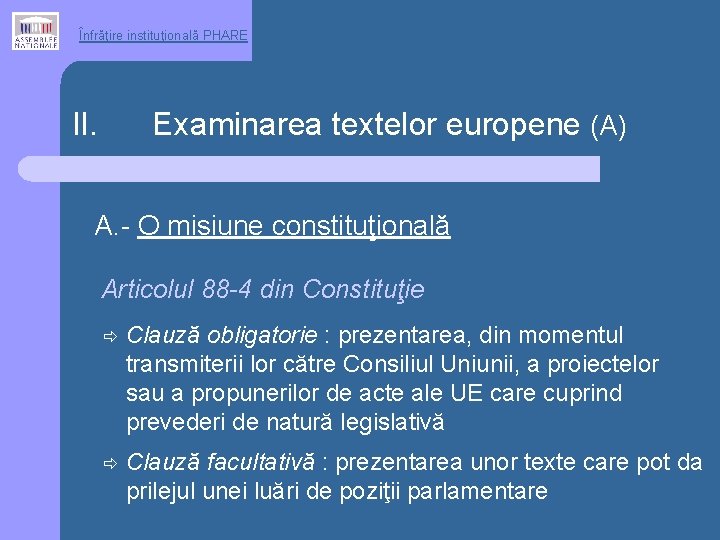 ASSEMBLÉE NATIONALE

Înfrăţire instituţională PHARE

II. Examinarea textelor europene (A)

A.- O misiune constituţională

Articolul 88-4 din Constituţie

⇨ Clauză obligatorie : prezentarea, din momentul transmiterii lor către Consiliul Uniunii, a proiectelor sau a propunerilor de acte ale UE care cuprind prevederi de natură legislativă

⇨ Clauză facultativă : prezentarea unor texte care pot da prilejul unei luări de poziţii parlamentare